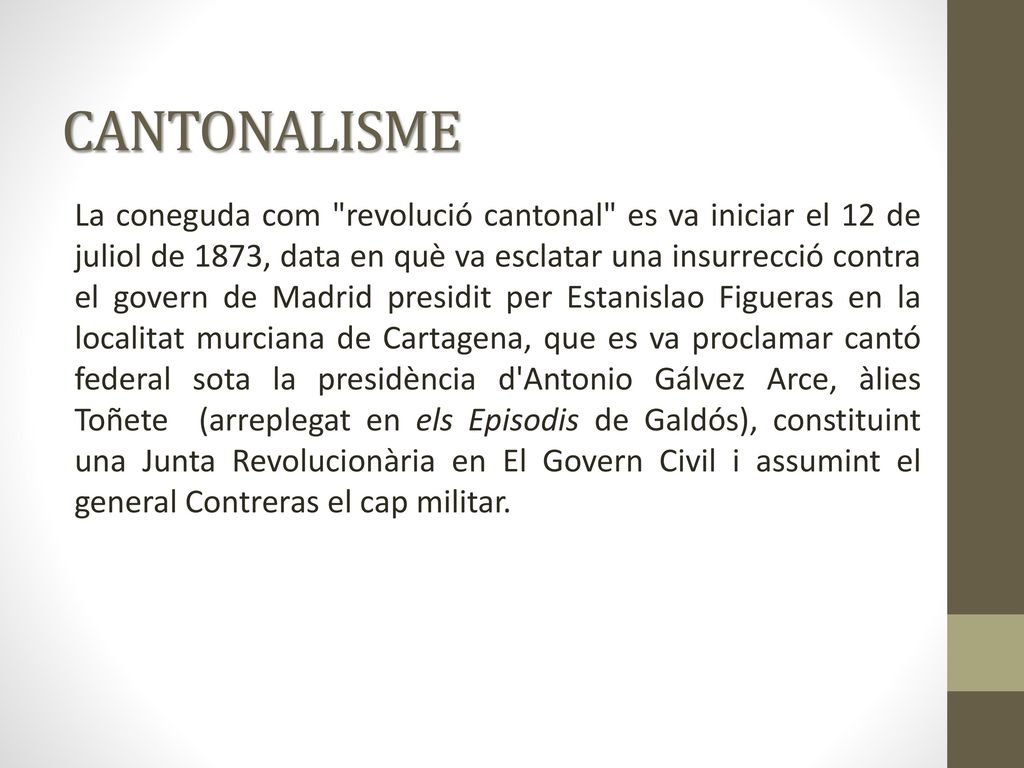 CANTONALISME

La coneguda com "revolució cantonal" es va iniciar el 12 de juliol de 1873, data en què va esclatar una insurrecció contra el govern de Madrid presidit per Estanislao Figueras en la localitat murciana de Cartagena, que es va proclamar cantó federal sota la presidència d'Antonio Gálvez Arce, àlies Toñete (arreplegat en els Episodis de Galdós), constituint una Junta Revolucionària en El Govern Civil i assumint el general Contreras el cap militar.